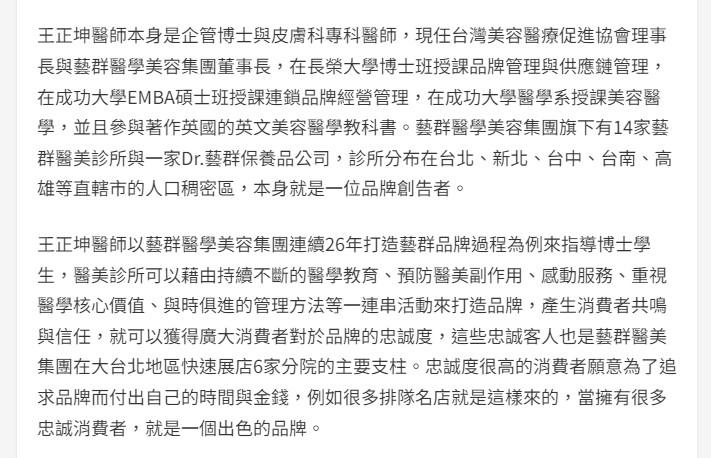 王正坤醫師本身是企管博士與皮膚科專科醫師，現任台灣美容醫療促進協會理事長與藝群醫學美容集團董事長，在長榮大學博士班授課品牌管理與供應鏈管理，在成功大學EMBA碩士班授課連鎖品牌經營管理，在成功大學醫學系授課美容醫學，並且參與著作英國的英文美容醫學教科書。藝群醫學美容集團旗下有14家藝群醫美診所與一家Dr.藝群保養品公司，診所分布在台北、新北、台中、台南、高雄等直轄市的人口稠密區，本身就是一位品牌創告者。

王正坤醫師以藝群醫學美容集團連續26年打造藝群品牌過程為例來指導博士學生，醫美診所可以藉由持續不斷的醫學教育、預防醫美副作用、感動服務、重視醫學核心價值、與時俱進的管理方法等一連串活動來打造品牌，產生消費者共鳴與信任，就可以獲得廣大消費者對於品牌的忠誠度，這些忠誠客人也是藝群醫美集團在大台北地區快速展店6家分院的主要支柱。忠誠度很高的消費者願意為了追求品牌而付出自己的時間與金錢，例如很多排隊名店就是這樣來的，當擁有很多忠誠消費者，就是一個出色的品牌。